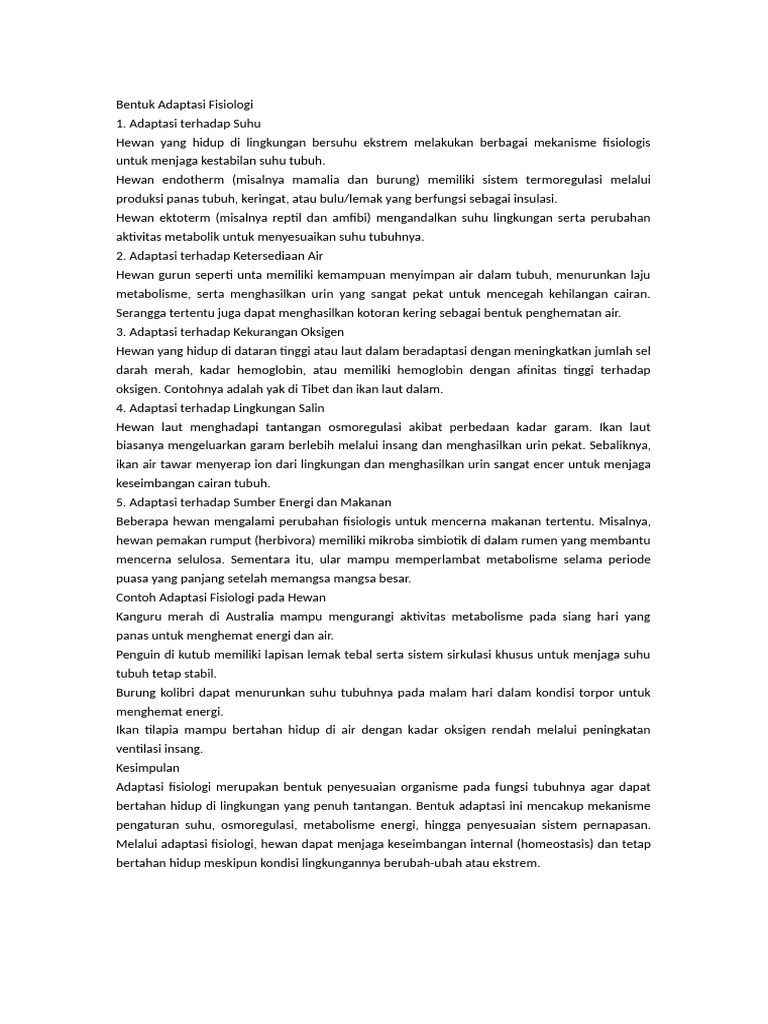 Bentuk Adaptasi Fisiologi
1. Adaptasi terhadap Suhu
Hewan yang hidup di lingkungan bersuhu ekstrem melakukan berbagai mekanisme fisiologis untuk menjaga kestabilan suhu tubuh.
Hewan endotherm (misalnya mamalia dan burung) memiliki sistem termoregulasi melalui produksi panas tubuh, keringat, atau bulu/lemak yang berfungsi sebagai insulasi.
Hewan ektoterm (misalnya reptil dan amfibi) mengandalkan suhu lingkungan serta perubahan aktivitas metabolik untuk menyesuaikan suhu tubuhnya.
2. Adaptasi terhadap Ketersediaan Air
Hewan gurun seperti unta memiliki kemampuan menyimpan air dalam tubuh, menurunkan laju metabolisme, serta menghasilkan urin yang sangat pekat untuk mencegah kehilangan cairan. Serangga tertentu juga dapat menghasilkan kotoran kering sebagai bentuk penghematan air.
3. Adaptasi terhadap Kekurangan Oksigen
Hewan yang hidup di dataran tinggi atau laut dalam beradaptasi dengan meningkatkan jumlah sel darah merah, kadar hemoglobin, atau memiliki hemoglobin dengan afinitas tinggi terhadap oksigen. Contohnya adalah yak di Tibet dan ikan laut dalam.
4. Adaptasi terhadap Lingkungan Salin
Hewan laut menghadapi tantangan osmoregulasi akibat perbedaan kadar garam. Ikan laut biasanya mengeluarkan garam berlebih melalui insang dan menghasilkan urin pekat. Sebaliknya, ikan air tawar menyerap ion dari lingkungan dan menghasilkan urin sangat encer untuk menjaga keseimbangan cairan tubuh.
5. Adaptasi terhadap Sumber Energi dan Makanan
Beberapa hewan mengalami perubahan fisiologis untuk mencerna makanan tertentu. Misalnya, hewan pemakan rumput (herbivora) memiliki mikroba simbiotik di dalam rumen yang membantu mencerna selulosa. Sementara itu, ular mampu memperlambat metabolisme selama periode puasa yang panjang setelah memangsa mangsa besar.
Contoh Adaptasi Fisiologi pada Hewan
Kanguru merah di Australia mampu mengurangi aktivitas metabolisme pada siang hari yang panas untuk menghemat energi dan air.
Penguin di kutub memiliki lapisan lemak tebal serta sistem sirkulasi khusus untuk menjaga suhu tubuh tetap stabil.
Burung kolibri dapat menurunkan suhu tubuhnya pada malam hari dalam kondisi torpor untuk menghemat energi.
Ikan tilapia mampu bertahan hidup di air dengan kadar oksigen rendah melalui peningkatan ventilasi insang.
Kesimpulan
Adaptasi fisiologi merupakan bentuk penyesuaian organisme pada fungsi tubuhnya agar dapat bertahan hidup di lingkungan yang penuh tantangan. Bentuk adaptasi ini mencakup mekanisme pengaturan suhu, osmoregulasi, metabolisme energi, hingga penyesuaian sistem pernapasan. Melalui adaptasi fisiologi, hewan dapat menjaga keseimbangan internal (homeostasis) dan tetap bertahan hidup meskipun kondisi lingkungannya berubah-ubah atau ekstrem.